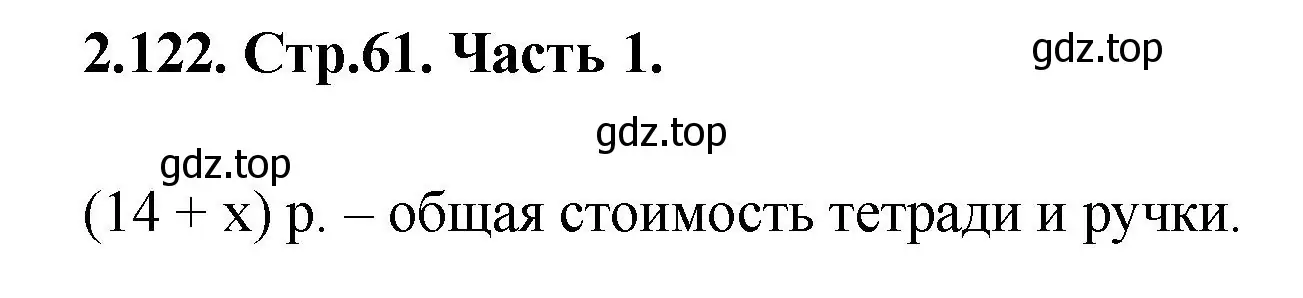 2.122. Стр.61. Часть 1.

gdz.top

gdz.top

gdz.top

$(14 + x)$ р. – общая стоимость тетради и ручки.